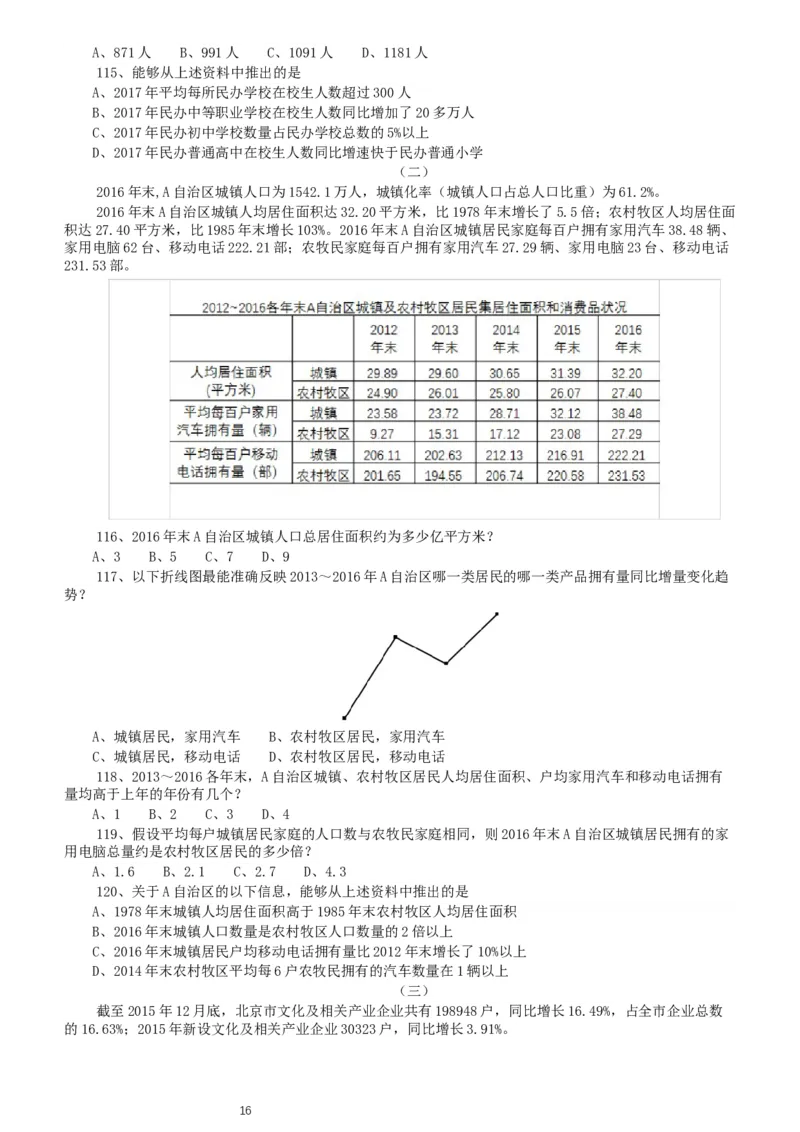 A、871 人　　B、991 人　　C、1091 人　　D、1181 人

115、能够从上述资料中推出的是

A、2017 年平均每所民办学校在校生人数超过 300 人

B、2017 年民办中等职业学校在校生人数同比增加了 20 多万人

C、2017 年民办初中学校数量占民办学校总数的 5%以上

D、2017 年民办普通高中在校生人数同比增速快于民办普通小学

（二）

2016 年末，A 自治区城镇人口为 1542.1 万人，城镇化率（城镇人口占总人口比重）为 61.2%。

2016 年末 A 自治区城镇人均居住面积达 32.20 平方米，比 1978 年末增长了 5.5 倍；农村牧区人均居住面积达 27.40 平方米，比 1985 年末增长 103%。2016 年末 A 自治区城镇居民家庭每百户拥有家用汽车 38.48 辆、家用电脑 62 台、移动电话 222.21 部；农牧民家庭每百户拥有家用汽车 27.29 辆、家用电脑 23 台、移动电话 231.53 部。

2012~2016各年末A自治区城镇及农村牧区居民集居住面积和消费品状况

| | | 2012 年末 | 2013 年末 | 2014 年末 | 2015 年末 | 2016 年末 |
|---|---|---|---|---|---|---|
| 人均居住面积（平方米） | 城镇 | 29.89 | 29.60 | 30.65 | 31.39 | 32.20 |
| | 农村牧区 | 24.90 | 26.01 | 25.80 | 26.07 | 27.40 |
| 平均每百户家用汽车拥有量（辆） | 城镇 | 23.58 | 23.72 | 28.71 | 32.12 | 38.48 |
| | 农村牧区 | 9.27 | 15.31 | 17.12 | 23.08 | 27.29 |
| 平均每百户移动电话拥有量（部） | 城镇 | 206.11 | 202.63 | 212.13 | 216.91 | 222.21 |
| | 农村牧区 | 201.65 | 194.55 | 206.74 | 220.58 | 231.53 |

116、2016 年末 A 自治区城镇人口总居住面积约为多少亿平方米？

A、3　　B、5　　C、7　　D、9

117、以下折线图最能准确反映 2013～2016 年 A 自治区哪一类居民的哪一类产品拥有量同比增量变化趋势？

A、城镇居民，家用汽车　　B、农村牧区居民，家用汽车

C、城镇居民，移动电话　　D、农村牧区居民，移动电话

118、2013～2016 各年末，A 自治区城镇、农村牧区居民人均居住面积、户均家用汽车和移动电话拥有量均高于上年的年份有几个？

A、1　　B、2　　C、3　　D、4

119、假设平均每户城镇居民家庭的人口数与农牧民家庭相同，则 2016 年末 A 自治区城镇居民拥有的家用电脑总量约是农村牧区居民的多少倍？

A、1.6　　B、2.1　　C、2.7　　D、4.3

120、关于 A 自治区的以下信息，能够从上述资料中推出的是

A、1978 年末城镇人均居住面积高于 1985 年末农村牧区人均居住面积

B、2016 年末城镇人口数量是农村牧区人口数量的 2 倍以上

C、2016 年末城镇居民户均移动电话拥有量比 2012 年末增长了 10%以上

D、2014 年末农村牧区平均每 6 户农牧民拥有的汽车数量在 1 辆以上

（三）

截至 2015 年 12 月底，北京市文化及相关产业企业共有 198948 户，同比增长 16.49%，占全市企业总数的 16.63%；2015 年新设文化及相关产业企业 30323 户，同比增长 3.91%。

16